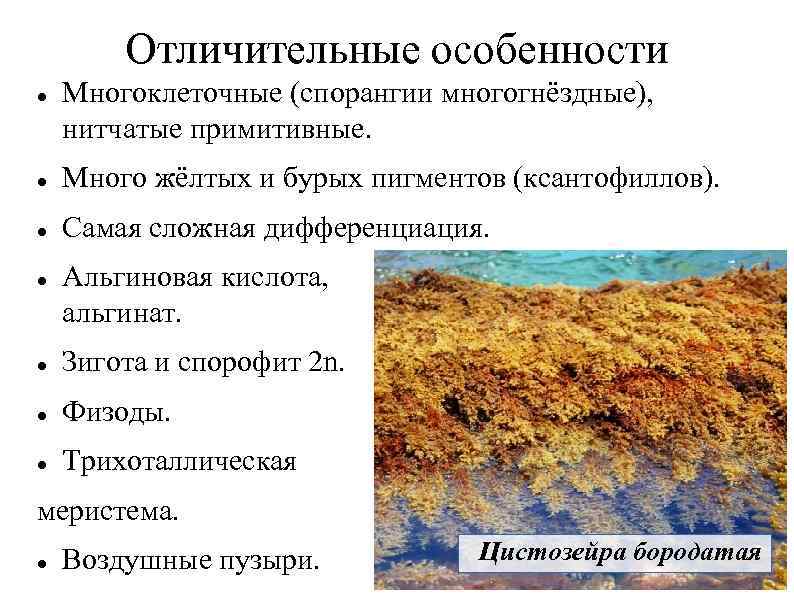 Отличительные особенности

• Многоклеточные (спорангии многогнёздные), нитчатые примитивные.

• Много жёлтых и бурых пигментов (ксантофиллов).

• Самая сложная дифференциация.

• Альгиновая кислота, альгинат.

• Зигота и спорофит 2n.

• Физоды.

• Трихоталлическая меристема.

• Воздушные пузыри.

Цистозейра бородатая